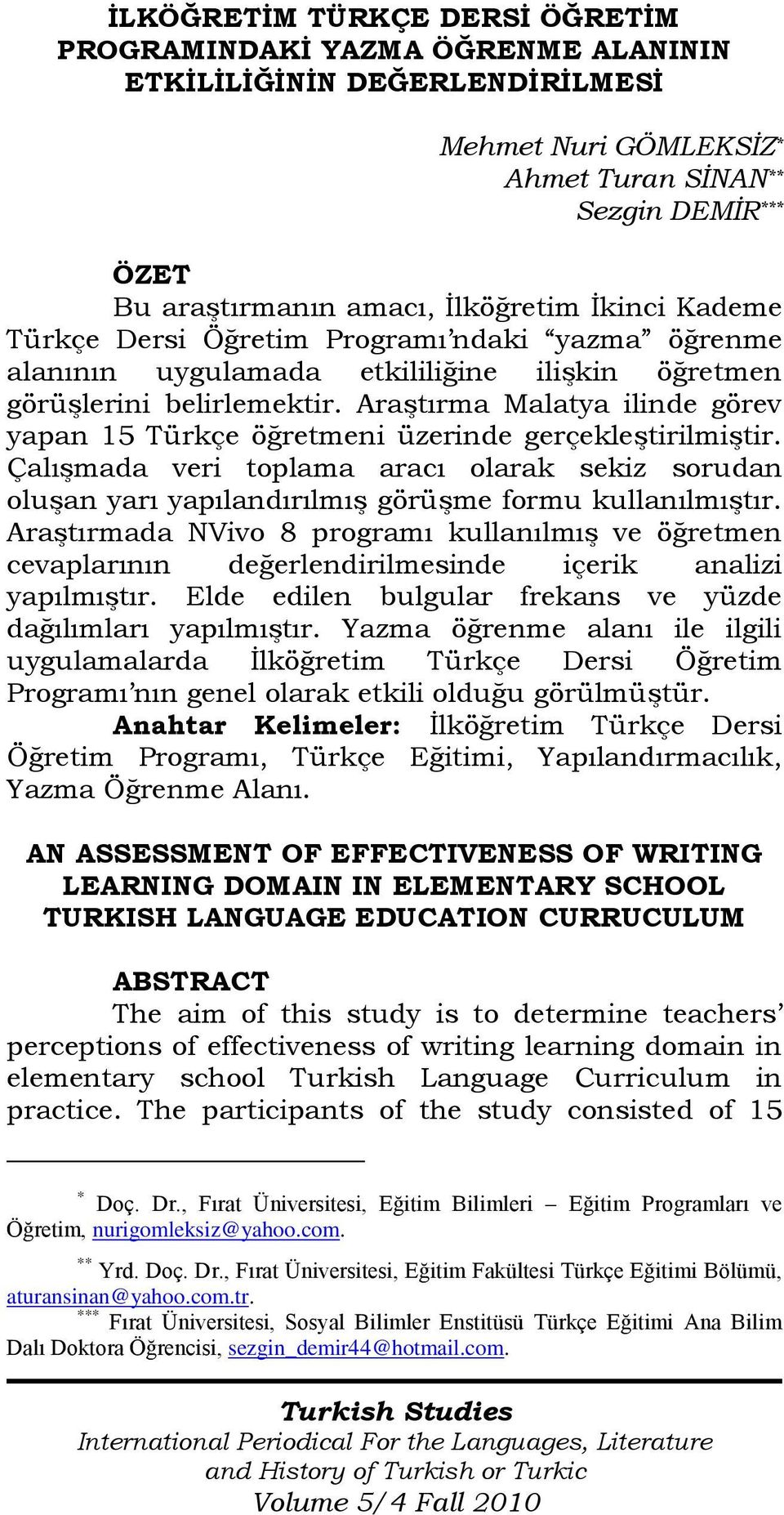 İLKÖĞRETİM TÜRKÇE DERSİ ÖĞRETİM PROGRAMINDAKİ YAZMA ÖĞRENME ALANININ ETKİLİLİĞİNİN DEĞERLENDİRİLMESİ

Mehmet Nuri GÖMLEKSİZ*
Ahmet Turan SİNAN**
Sezgin DEMİR***

ÖZET
Bu araştırmanın amacı, İlköğretim İkinci Kademe Türkçe Dersi Öğretim Programı'ndaki "yazma" öğrenme alanının uygulamada etkililiğine ilişkin öğretmen görüşlerini belirlemektir. Araştırma Malatya ilinde görev yapan 15 Türkçe öğretmeni üzerinde gerçekleştirilmiştir. Çalışmada veri toplama aracı olarak sekiz sorudan oluşan yarı yapılandırılmış görüşme formu kullanılmıştır. Araştırmada NVivo 8 programı kullanılmış ve öğretmen cevaplarının değerlendirilmesinde içerik analizi yapılmıştır. Elde edilen bulgular frekans ve yüzde dağılımları yapılmıştır. Yazma öğrenme alanı ile ilgili uygulamalarda İlköğretim Türkçe Dersi Öğretim Programı'nın genel olarak etkili olduğu görülmüştür.
Anahtar Kelimeler: İlköğretim Türkçe Dersi Öğretim Programı, Türkçe Eğitimi, Yapılandırmacılık, Yazma Öğrenme Alanı.

AN ASSESSMENT OF EFFECTIVENESS OF WRITING LEARNING DOMAIN IN ELEMENTARY SCHOOL TURKISH LANGUAGE EDUCATION CURRUCULUM

ABSTRACT
The aim of this study is to determine teachers' perceptions of effectiveness of writing learning domain in elementary school Turkish Language Curriculum in practice. The participants of the study consisted of 15

* Doç. Dr., Fırat Üniversitesi, Eğitim Bilimleri – Eğitim Programları ve Öğretim, nurigomleksiz@yahoo.com.
** Yrd. Doç. Dr., Fırat Üniversitesi, Eğitim Fakültesi Türkçe Eğitimi Bölümü, aturansinan@yahoo.com.tr.
*** Fırat Üniversitesi, Sosyal Bilimler Enstitüsü Türkçe Eğitimi Ana Bilim Dalı Doktora Öğrencisi, sezgin_demir44@hotmail.com.

Turkish Studies
International Periodical For the Languages, Literature and History of Turkish or Turkic
Volume 5/4 Fall 2010